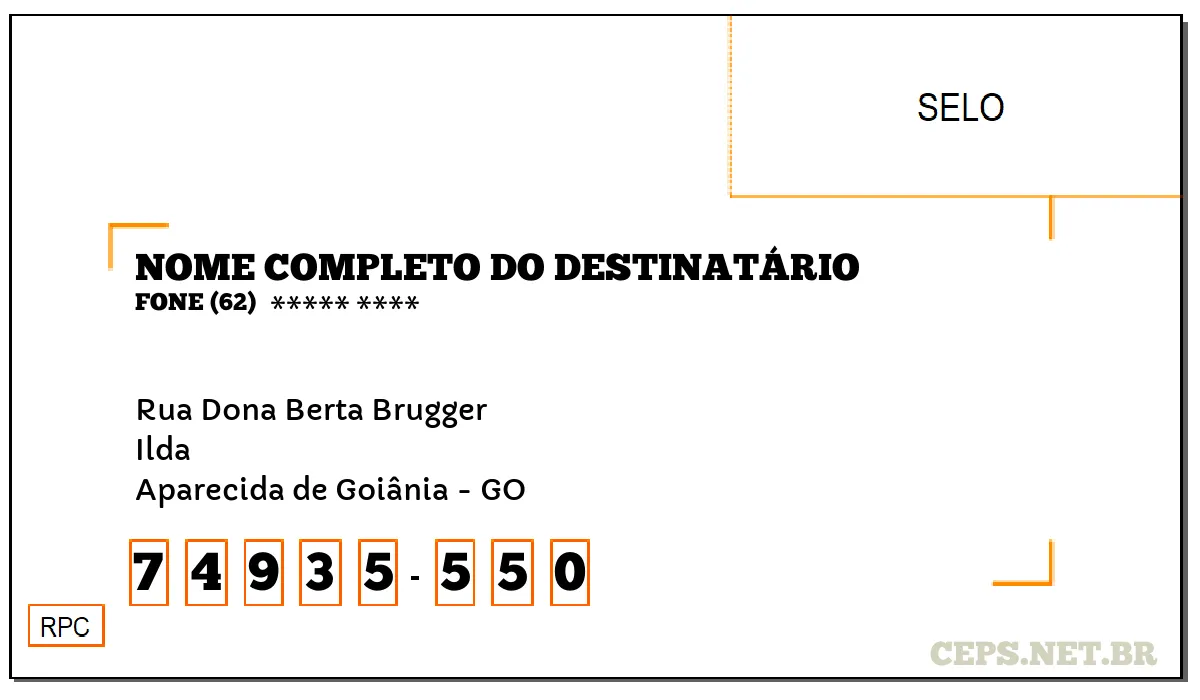 SELO

NOME COMPLETO DO DESTINATÁRIO
FONE (62) ***** ****

Rua Dona Berta Brugger
Ilda
Aparecida de Goiânia - GO

7 4 9 3 5 - 5 5 0

RPC

CEPS.NET.BR